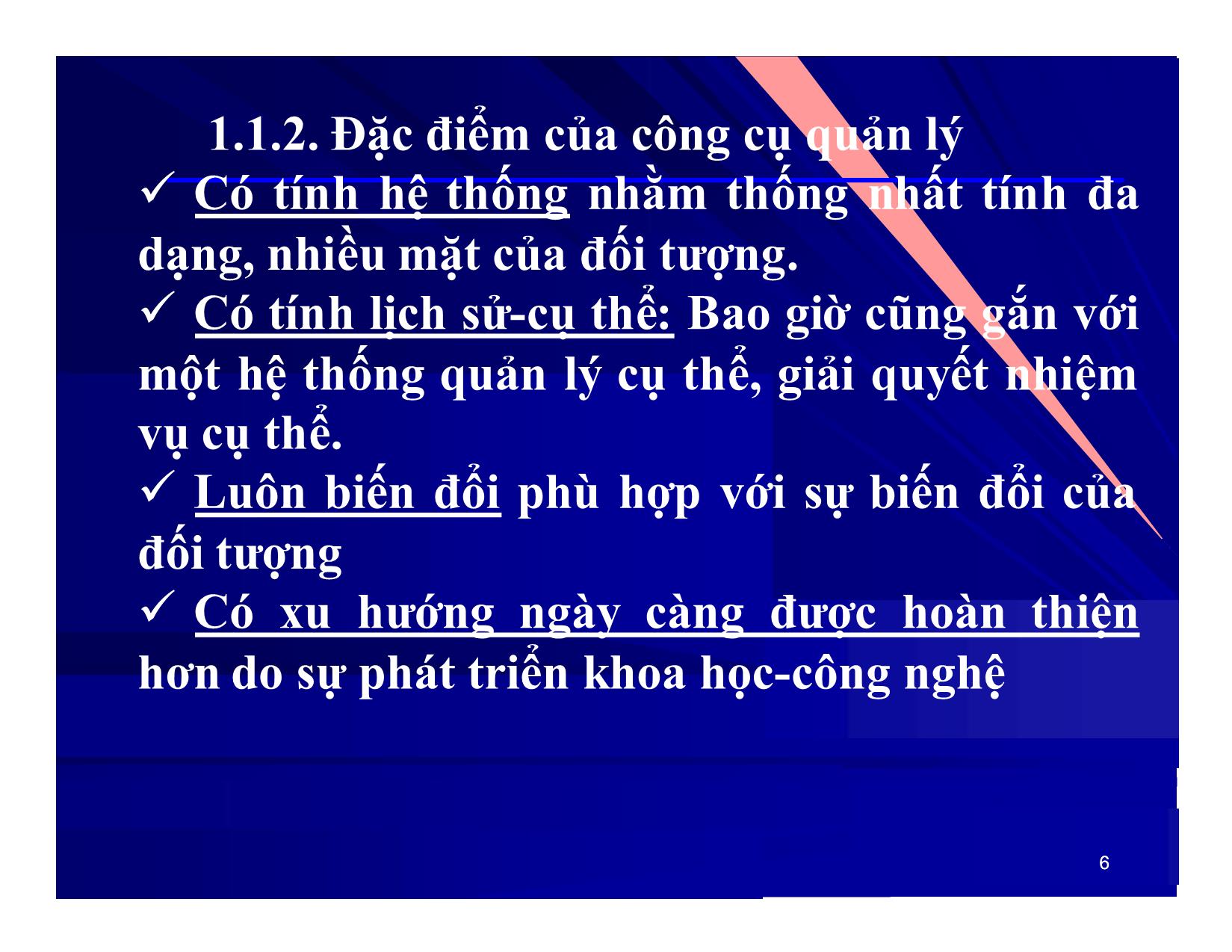 1.1.2. Đặc điểm của công cụ quản lý

✓ Có tính hệ thống nhằm thống nhất tính đa dạng, nhiều mặt của đối tượng.

✓ Có tính lịch sử-cụ thể: Bao giờ cũng gắn với một hệ thống quản lý cụ thể, giải quyết nhiệm vụ cụ thể.

✓ Luôn biến đổi phù hợp với sự biến đổi của đối tượng

✓ Có xu hướng ngày càng được hoàn thiện hơn do sự phát triển khoa học-công nghệ

6